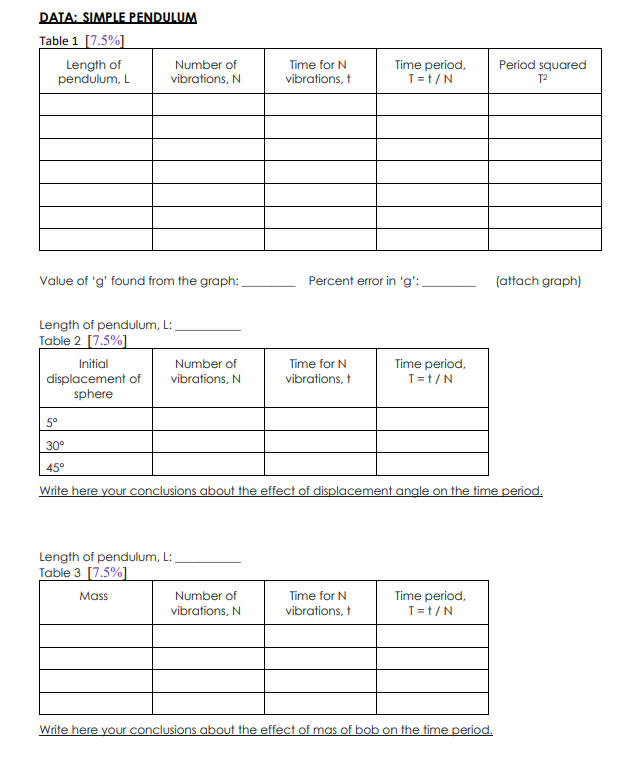 DATA: SIMPLE PENDULUM

Table 1 [7.5%]

| Length of pendulum, L | Number of vibrations, N | Time for N vibrations, t | Time period, T = t / N | Period squared $T^2$ |
|---|---|---|---|---|
| | | | | |
| | | | | |
| | | | | |
| | | | | |
| | | | | |
| | | | | |
| | | | | |

Value of 'g' found from the graph: ________ Percent error in 'g': ________ (attach graph)

Length of pendulum, L: __________

Table 2 [7.5%]

| Initial displacement of sphere | Number of vibrations, N | Time for N vibrations, t | Time period, T = t / N |
|---|---|---|---|
| 5° | | | |
| 30° | | | |
| 45° | | | |

Write here your conclusions about the effect of displacement angle on the time period.

Length of pendulum, L: __________

Table 3 [7.5%]

| Mass | Number of vibrations, N | Time for N vibrations, t | Time period, T = t / N |
|---|---|---|---|
| | | | |
| | | | |
| | | | |
| | | | |

Write here your conclusions about the effect of mas of bob on the time period.